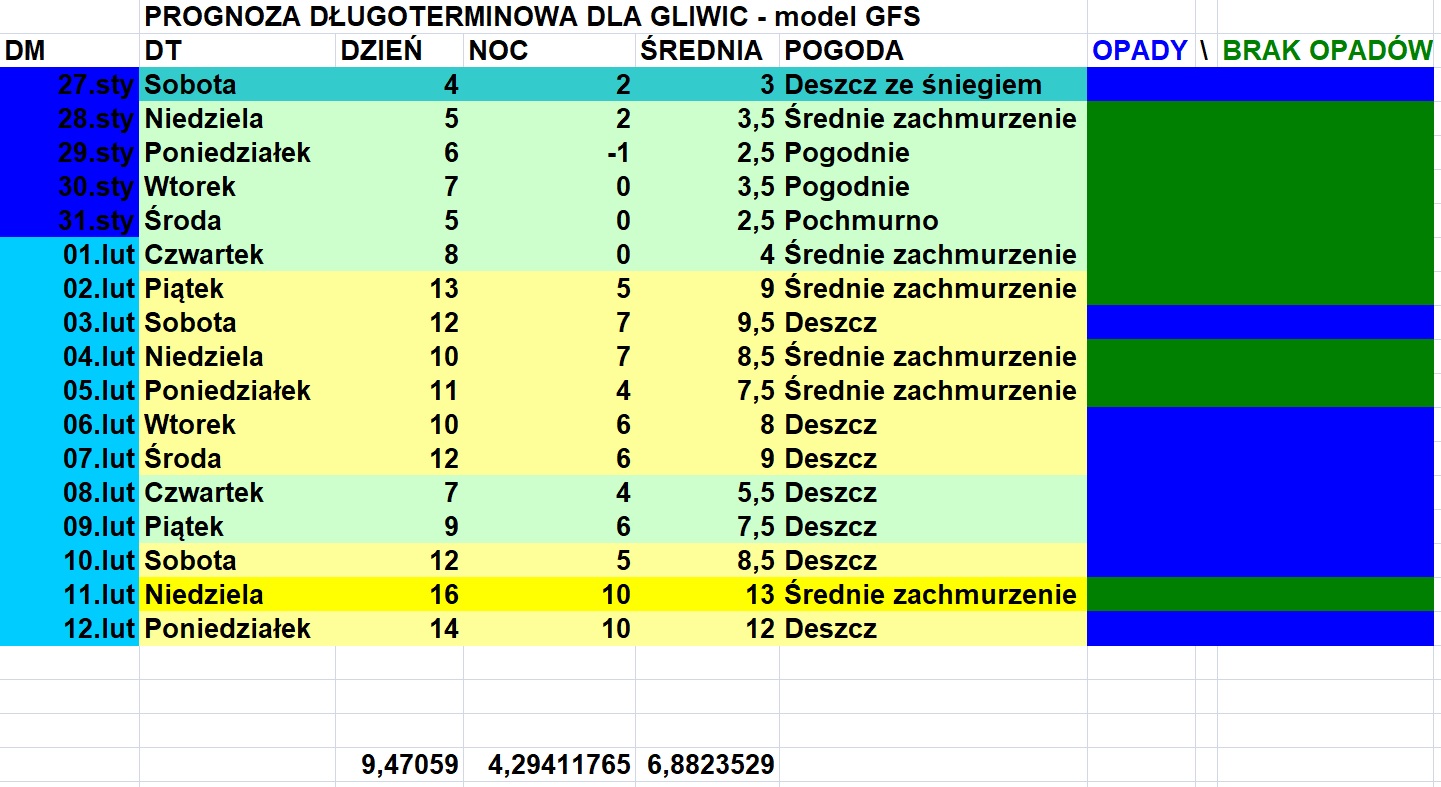 PROGNOZA DŁUGOTERMINOWA DLA GLIWIC - model GFS

| DM | DT | DZIEŃ | NOC | ŚREDNIA | POGODA | OPADY \ BRAK OPADÓW |
|---|---|---|---|---|---|---|
| 27.sty | Sobota | 4 | 2 | 3 | Deszcz ze śniegiem | |
| 28.sty | Niedziela | 5 | 2 | 3,5 | Średnie zachmurzenie | |
| 29.sty | Poniedziałek | 6 | -1 | 2,5 | Pogodnie | |
| 30.sty | Wtorek | 7 | 0 | 3,5 | Pogodnie | |
| 31.sty | Środa | 5 | 0 | 2,5 | Pochmurno | |
| 01.lut | Czwartek | 8 | 0 | 4 | Średnie zachmurzenie | |
| 02.lut | Piątek | 13 | 5 | 9 | Średnie zachmurzenie | |
| 03.lut | Sobota | 12 | 7 | 9,5 | Deszcz | |
| 04.lut | Niedziela | 10 | 7 | 8,5 | Średnie zachmurzenie | |
| 05.lut | Poniedziałek | 11 | 4 | 7,5 | Średnie zachmurzenie | |
| 06.lut | Wtorek | 10 | 6 | 8 | Deszcz | |
| 07.lut | Środa | 12 | 6 | 9 | Deszcz | |
| 08.lut | Czwartek | 7 | 4 | 5,5 | Deszcz | |
| 09.lut | Piątek | 9 | 6 | 7,5 | Deszcz | |
| 10.lut | Sobota | 12 | 5 | 8,5 | Deszcz | |
| 11.lut | Niedziela | 16 | 10 | 13 | Średnie zachmurzenie | |
| 12.lut | Poniedziałek | 14 | 10 | 12 | Deszcz | |
| | | 9,47059 | 4,29411765 | 6,8823529 | | |